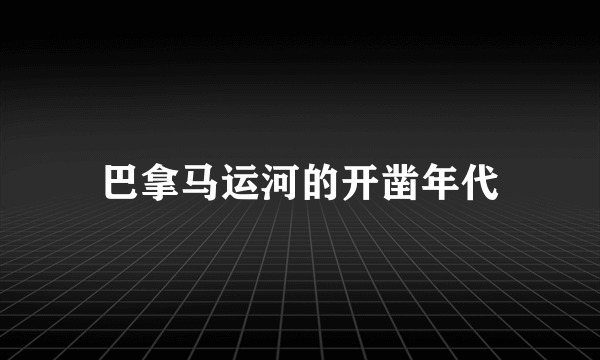 巴拿马运河的开凿年代